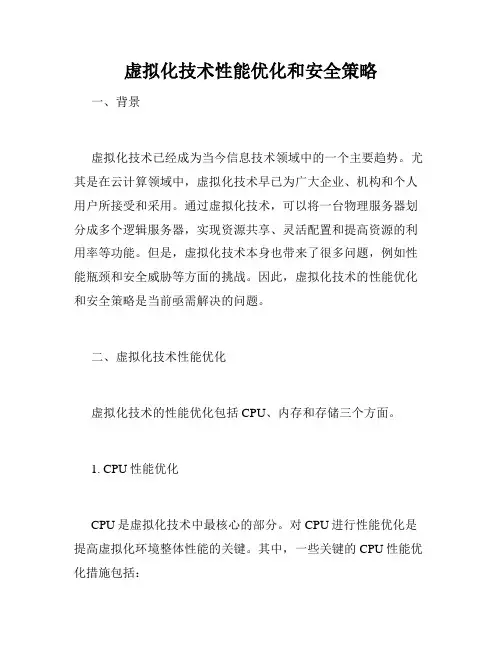 虚拟化技术性能优化和安全策略

一、背景

虚拟化技术已经成为当今信息技术领域中的一个主要趋势。尤其是在云计算领域中，虚拟化技术早已为广大企业、机构和个人用户所接受和采用。通过虚拟化技术，可以将一台物理服务器划分成多个逻辑服务器，实现资源共享、灵活配置和提高资源的利用率等功能。但是，虚拟化技术本身也带来了很多问题，例如性能瓶颈和安全威胁等方面的挑战。因此，虚拟化技术的性能优化和安全策略是当前亟需解决的问题。

二、虚拟化技术性能优化

虚拟化技术的性能优化包括 CPU、内存和存储三个方面。

1. CPU 性能优化

CPU 是虚拟化技术中最核心的部分。对 CPU 进行性能优化是提高虚拟化环境整体性能的关键。其中，一些关键的 CPU 性能优化措施包括：